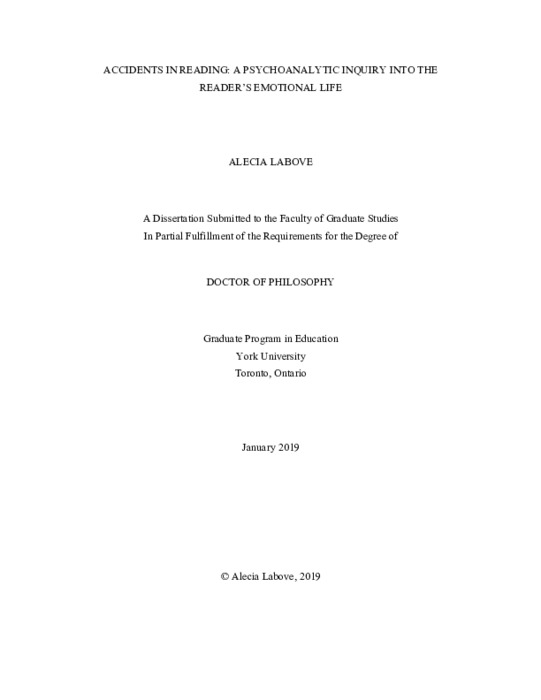 ACCIDENTS IN READING: A PSYCHOANALYTIC INQUIRY INTO THE READER'S EMOTIONAL LIFE

ALECIA LABOVE

A Dissertation Submitted to the Faculty of Graduate Studies
In Partial Fulfillment of the Requirements for the Degree of

DOCTOR OF PHILOSOPHY

Graduate Program in Education
York University
Toronto, Ontario

January 2019

© Alecia Labove, 2019